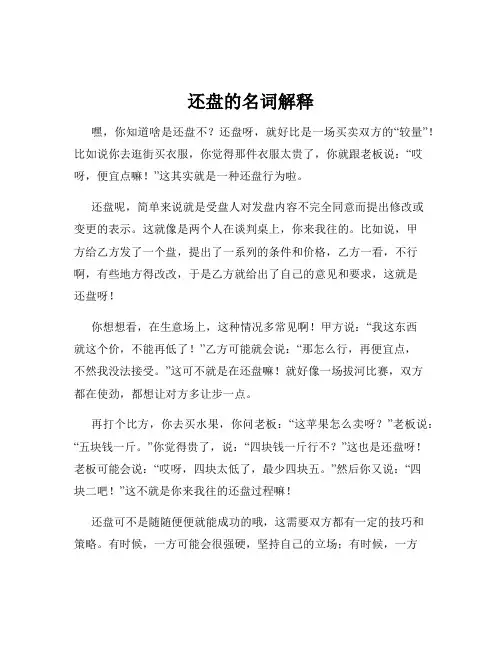 还盘的名词解释

嘿，你知道啥是还盘不？还盘呀，就好比是一场买卖双方的“较量”！比如说你去逛街买衣服，你觉得那件衣服太贵了，你就跟老板说：“哎呀，便宜点嘛！”这其实就是一种还盘行为啦。

还盘呢，简单来说就是受盘人对发盘内容不完全同意而提出修改或变更的表示。这就像是两个人在谈判桌上，你来我往的。比如说，甲方给乙方发了一个盘，提出了一系列的条件和价格，乙方一看，不行啊，有些地方得改改，于是乙方就给出了自己的意见和要求，这就是还盘呀！

你想想看，在生意场上，这种情况多常见啊！甲方说：“我这东西就这个价，不能再低了！”乙方可能就会说：“那怎么行，再便宜点，不然我没法接受。”这可不就是在还盘嘛！就好像一场拔河比赛，双方都在使劲，都想让对方多让步一点。

再打个比方，你去买水果，你问老板：“这苹果怎么卖呀？”老板说：“五块钱一斤。”你觉得贵了，说：“四块钱一斤行不？”这也是还盘呀！老板可能会说：“哎呀，四块太低了，最少四块五。”然后你又说：“四块二吧！”这不就是你来我往的还盘过程嘛！

还盘可不是随随便便就能成功的哦，这需要双方都有一定的技巧和策略。有时候，一方可能会很强硬，坚持自己的立场；有时候，一方